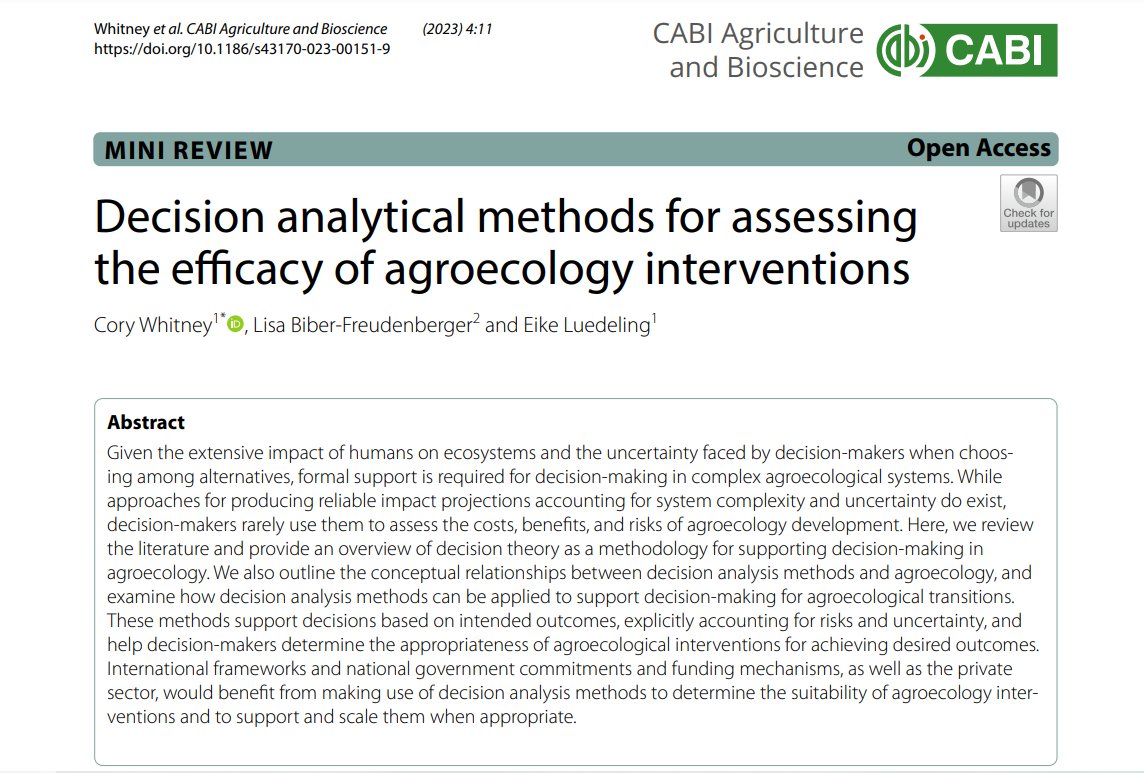 Whitney et al. CABI Agriculture and Bioscience (2023) 4:11
https://doi.org/10.1186/s43170-023-00151-9

CABI Agriculture and Bioscience CABI

MINI REVIEW

Open Access

Check for updates

Decision analytical methods for assessing the efficacy of agroecology interventions

Cory Whitney$^{1*}$, Lisa Biber-Freudenberger$^{2}$ and Eike Luedeling$^{1}$

Abstract
Given the extensive impact of humans on ecosystems and the uncertainty faced by decision-makers when choosing among alternatives, formal support is required for decision-making in complex agroecological systems. While approaches for producing reliable impact projections accounting for system complexity and uncertainty do exist, decision-makers rarely use them to assess the costs, benefits, and risks of agroecology development. Here, we review the literature and provide an overview of decision theory as a methodology for supporting decision-making in agroecology. We also outline the conceptual relationships between decision analysis methods and agroecology, and examine how decision analysis methods can be applied to support decision-making for agroecological transitions. These methods support decisions based on intended outcomes, explicitly accounting for risks and uncertainty, and help decision-makers determine the appropriateness of agroecological interventions for achieving desired outcomes. International frameworks and national government commitments and funding mechanisms, as well as the private sector, would benefit from making use of decision analysis methods to determine the suitability of agroecology interventions and to support and scale them when appropriate.